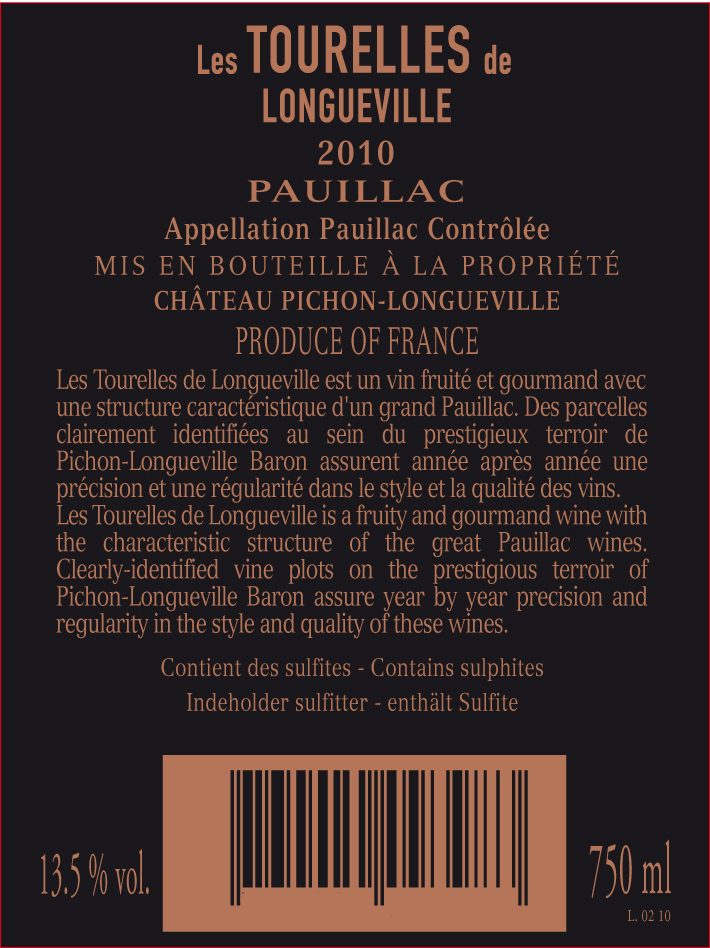 Les TOURELLES de
LONGUEVILLE
2010
PAUILLAC
Appellation Pauillac Contrôlée
MIS EN BOUTEILLE À LA PROPRIÉTÉ
CHÂTEAU PICHON-LONGUEVILLE
PRODUCE OF FRANCE

Les Tourelles de Longueville est un vin fruité et gourmand avec une structure caractéristique d'un grand Pauillac. Des parcelles clairement identifiées au sein du prestigieux terroir de Pichon-Longueville Baron assurent année après année une précision et une régularité dans le style et la qualité des vins.
Les Tourelles de Longueville is a fruity and gourmand wine with the characteristic structure of the great Pauillac wines. Clearly-identified vine plots on the prestigious terroir of Pichon-Longueville Baron assure year by year precision and regularity in the style and quality of these wines.

Contient des sulfites - Contains sulphites
Indeholder sulfitter - enthält Sulfite

13.5 % vol.

750 ml
L. 02 10